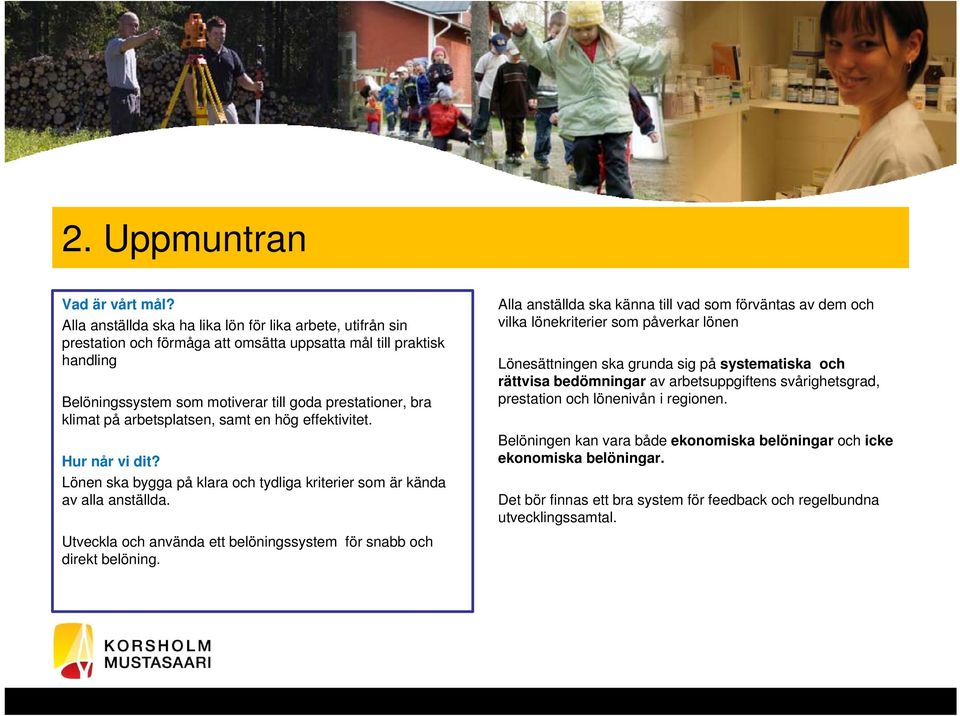 2. Uppmuntran

Vad är vårt mål?
Alla anställda ska ha lika lön för lika arbete, utifrån sin prestation och förmåga att omsätta uppsatta mål till praktisk handling

Belöningssystem som motiverar till goda prestationer, bra klimat på arbetsplatsen, samt en hög effektivitet.

Hur når vi dit?
Lönen ska bygga på klara och tydliga kriterier som är kända av alla anställda.

Utveckla och använda ett belöningssystem för snabb och direkt belöning.

Alla anställda ska känna till vad som förväntas av dem och vilka lönekriterier som påverkar lönen

Lönesättningen ska grunda sig på systematiska och rättvisa bedömningar av arbetsuppgiftens svårighetsgrad, prestation och lönenivån i regionen.

Belöningen kan vara både ekonomiska belöningar och icke ekonomiska belöningar.

Det bör finnas ett bra system för feedback och regelbundna utvecklingssamtal.

KORSHOLM
MUSTASAARI